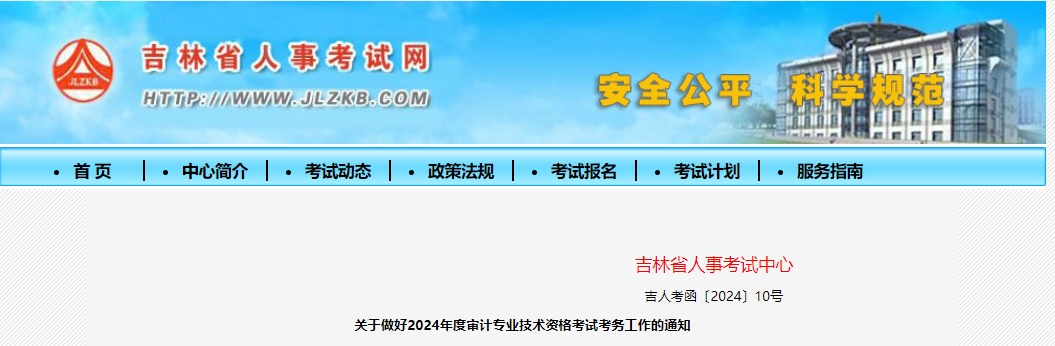 JLZKB

吉林省人事考试网

HTTP://WWW.JLZKB.COM

安全公平 科学规范

• 首 页 | • 中心简介 | • 考试动态 | • 政策法规 | • 考试报名 | • 考试计划 | • 服务指南

吉林省人事考试中心

吉人考函〔2024〕10号

关于做好2024年度审计专业技术资格考试考务工作的通知